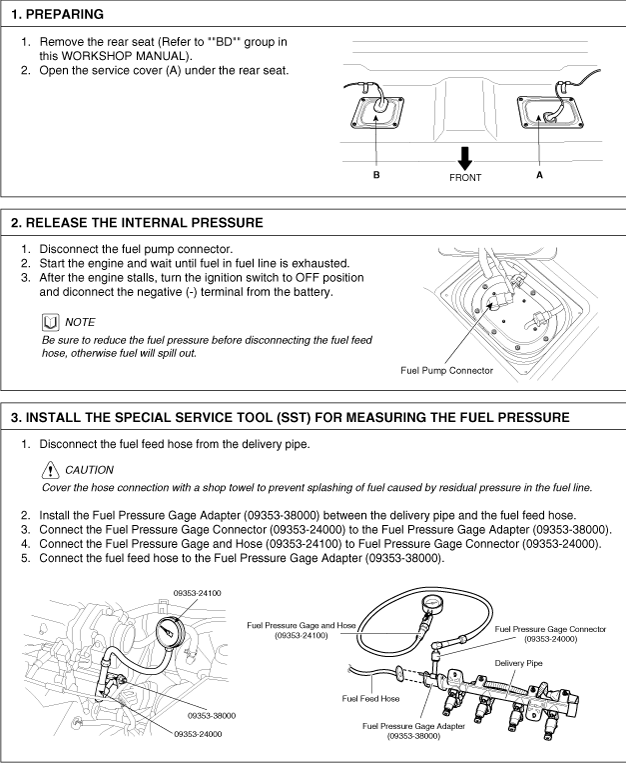 1. PREPARING

1. Remove the rear seat (Refer to "BD" group in this WORKSHOP MANUAL).
2. Open the service cover (A) under the rear seat.

B
FRONT
A

2. RELEASE THE INTERNAL PRESSURE

1. Disconnect the fuel pump connector.
2. Start the engine and wait until fuel in fuel line is exhausted.
3. After the engine stalls, turn the ignition switch to OFF position and diconnect the negative (-) terminal from the battery.

NOTE
Be sure to reduce the fuel pressure before disconnecting the fuel feed hose, otherwise fuel will spill out.

Fuel Pump Connector

3. INSTALL THE SPECIAL SERVICE TOOL (SST) FOR MEASURING THE FUEL PRESSURE

1. Disconnect the fuel feed hose from the delivery pipe.

CAUTION
Cover the hose connection with a shop towel to prevent splashing of fuel caused by residual pressure in the fuel line.

2. Install the Fuel Pressure Gage Adapter (09353-38000) between the delivery pipe and the fuel feed hose.
3. Connect the Fuel Pressure Gage Connector (09353-24000) to the Fuel Pressure Gage Adapter (09353-38000).
4. Connect the Fuel Pressure Gage and Hose (09353-24100) to Fuel Pressure Gage Connector (09353-24000).
5. Connect the fuel feed hose to the Fuel Pressure Gage Adapter (09353-38000).

09353-24100
09353-38000
09353-24000

Fuel Pressure Gage and Hose (09353-24100)
Fuel Pressure Gage Connector (09353-24000)
Delivery Pipe
Fuel Feed Hose
Fuel Pressure Gage Adapter (09353-38000)